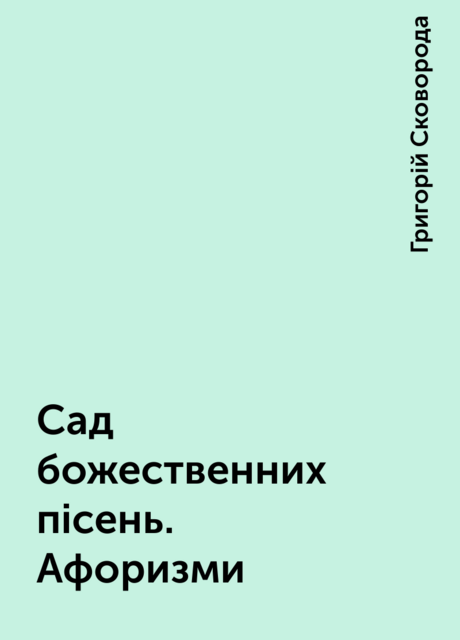 Григорій Сковорода

Сад божественних пісень. Афоризми